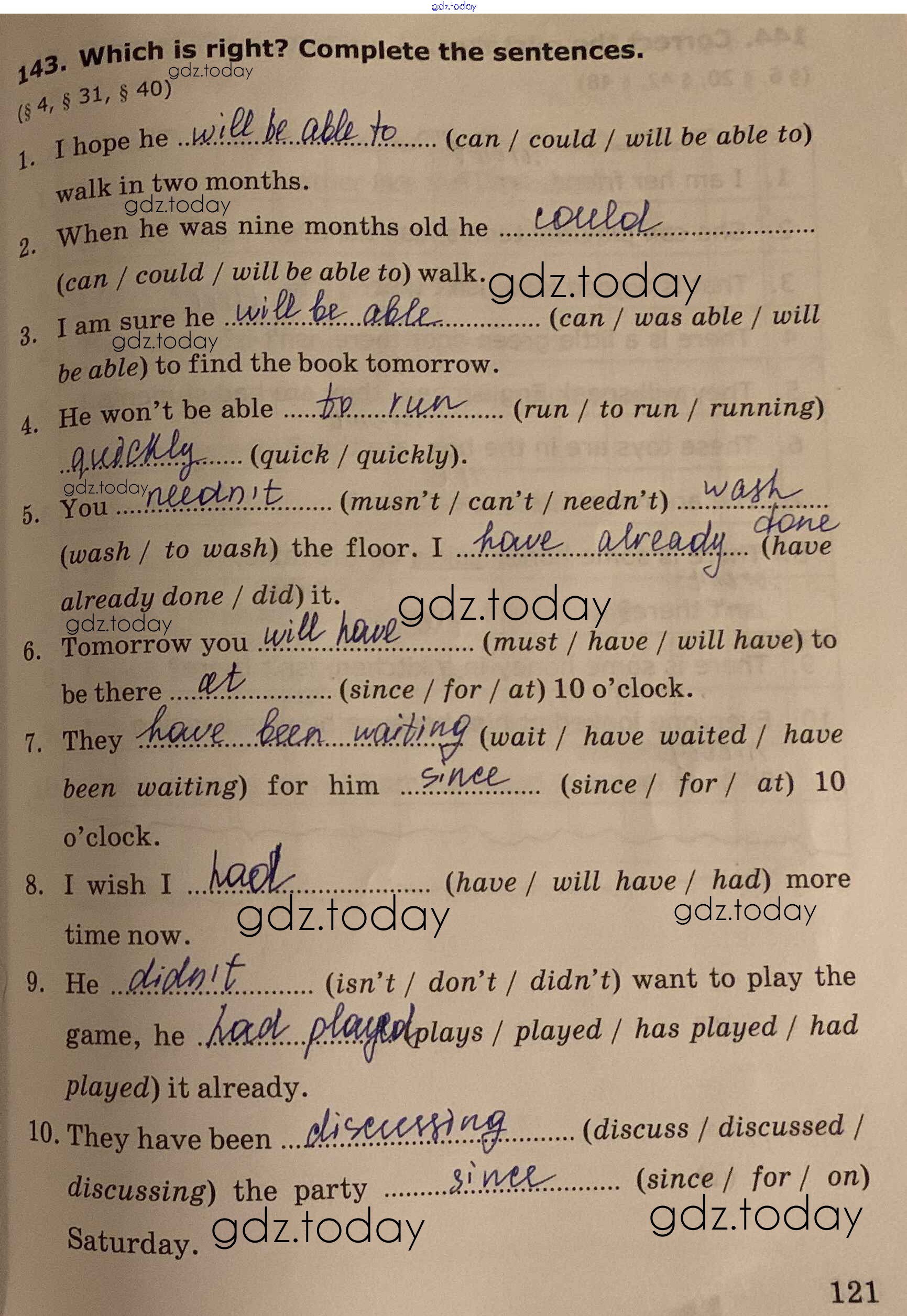 143. Which is right? Complete the sentences.
(§ 4, § 31, § 40)

1. I hope he will be able to (can / could / will be able to) walk in two months.

2. When he was nine months old he could (can / could / will be able to) walk.

3. I am sure he will be able (can / was able / will be able) to find the book tomorrow.

4. He won't be able to run (run / to run / running) quickly (quick / quickly).

5. You needn't (musn't / can't / needn't) wash (wash / to wash) the floor. I have already done (have already done / did) it.

6. Tomorrow you will have (must / have / will have) to be there at (since / for / at) 10 o'clock.

7. They have been waiting (wait / have waited / have been waiting) for him since (since / for / at) 10 o'clock.

8. I wish I had (have / will have / had) more time now.

9. He didn't (isn't / don't / didn't) want to play the game, he had played (plays / played / has played / had played) it already.

10. They have been discussing (discuss / discussed / discussing) the party since (since / for / on) Saturday.

121

gdz.today